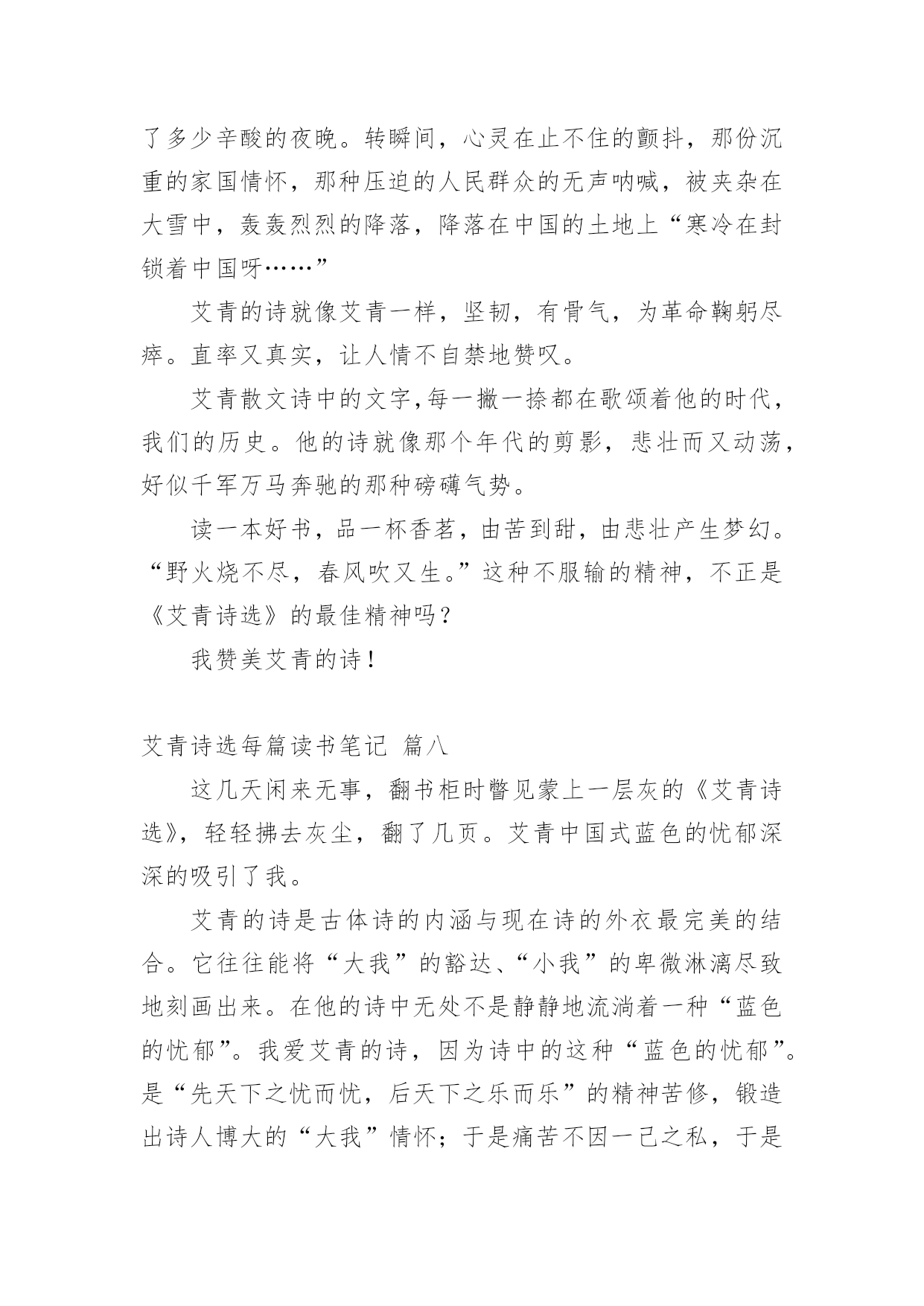 了多少辛酸的夜晚。转瞬间，心灵在止不住的颤抖，那份沉重的家国情怀，那种压迫的人民群众的无声呐喊，被夹杂在大雪中，轰轰烈烈的降落，降落在中国的土地上“寒冷在封锁着中国呀……”

艾青的诗就像艾青一样，坚韧，有骨气，为革命鞠躬尽瘁。直率又真实，让人情不自禁地赞叹。

艾青散文诗中的文字,每一撇一捺都在歌颂着他的时代，我们的历史。他的诗就像那个年代的剪影，悲壮而又动荡，好似千军万马奔驰的那种磅礴气势。

读一本好书，品一杯香茗，由苦到甜，由悲壮产生梦幻。“野火烧不尽，春风吹又生。”这种不服输的精神，不正是《艾青诗选》的最佳精神吗？

我赞美艾青的诗！

艾青诗选每篇读书笔记 篇八

这几天闲来无事，翻书柜时瞥见蒙上一层灰的《艾青诗选》，轻轻拂去灰尘，翻了几页。艾青中国式蓝色的忧郁深深的吸引了我。

艾青的诗是古体诗的内涵与现在诗的外衣最完美的结合。它往往能将“大我”的豁达、“小我”的卑微淋漓尽致地刻画出来。在他的诗中无处不是静静地流淌着一种“蓝色的忧郁”。我爱艾青的诗，因为诗中的这种“蓝色的忧郁”。是“先天下之忧而忧，后天下之乐而乐”的精神苦修，锻造出诗人博大的“大我”情怀；于是痛苦不因一己之私，于是